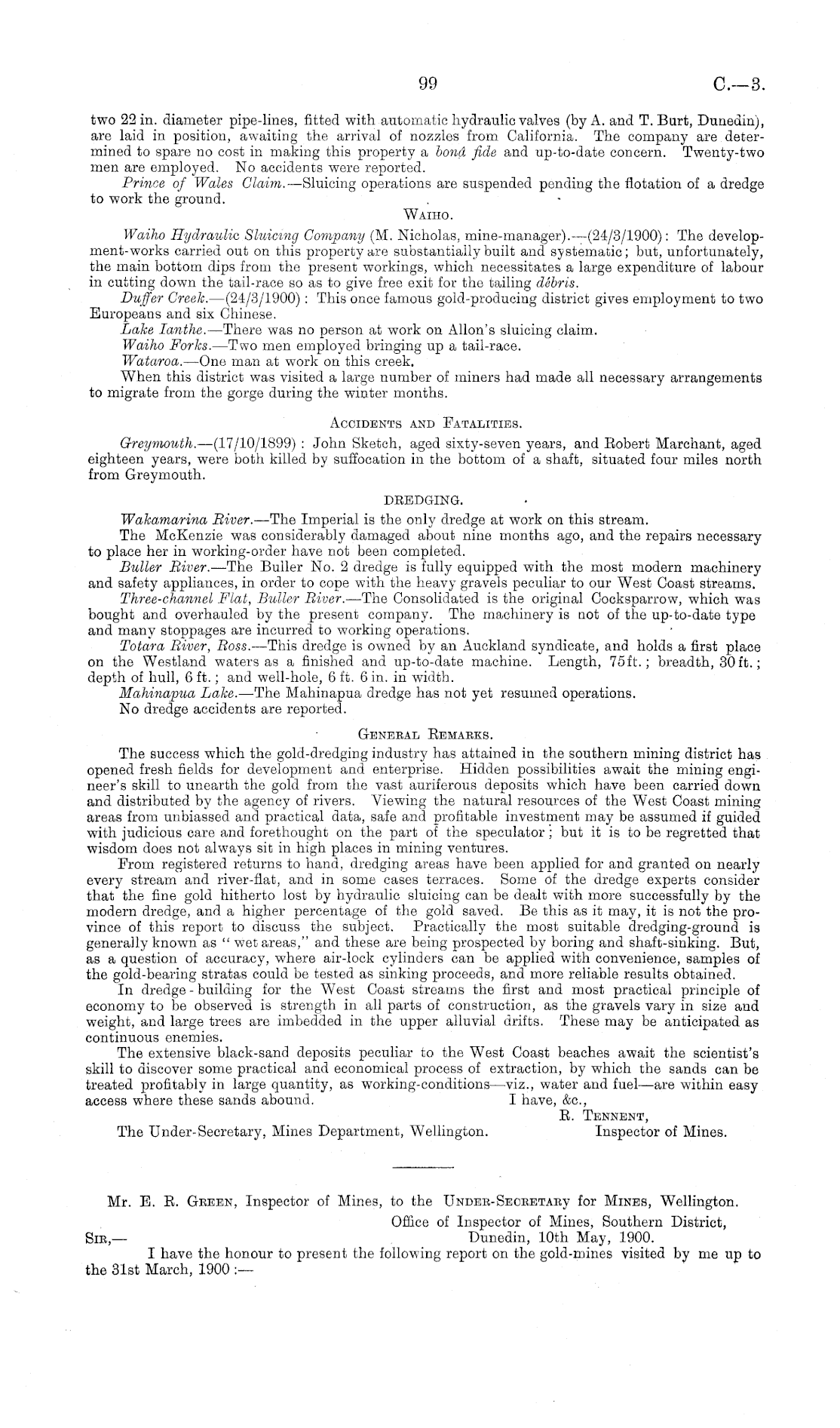 99 C.—3.

two 22 in. diameter pipe-lines, fitted with automatic hydraulic valves (by A. and T. Burt, Dunedin), are laid in position, awaiting the arrival of nozzles from California. The company are determined to spare no cost in making this property a bonâ fide and up-to-date concern. Twenty-two men are employed. No accidents were reported.

Prince of Wales Claim.—Sluicing operations are suspended pending the flotation of a dredge to work the ground.

WAIHO.

Waiho Hydraulic Sluicing Company (M. Nicholas, mine-manager).—(24/3/1900): The development-works carried out on this property are substantially built and systematic; but, unfortunately, the main bottom dips from the present workings, which necessitates a large expenditure of labour in cutting down the tail-race so as to give free exit for the tailing débris.

Duffer Creek.—(24/3/1900): This once famous gold-producing district gives employment to two Europeans and six Chinese.

Lake Ianthe.—There was no person at work on Allon's sluicing claim.

Waiho Forks.—Two men employed bringing up a tail-race.

Wataroa.—One man at work on this creek.

When this district was visited a large number of miners had made all necessary arrangements to migrate from the gorge during the winter months.

ACCIDENTS AND FATALITIES.

Greymouth.—(17/10/1899): John Sketch, aged sixty-seven years, and Robert Marchant, aged eighteen years, were both killed by suffocation in the bottom of a shaft, situated four miles north from Greymouth.

DREDGING.

Wakamarina River.—The Imperial is the only dredge at work on this stream.

The McKenzie was considerably damaged about nine months ago, and the repairs necessary to place her in working-order have not been completed.

Buller River.—The Buller No. 2 dredge is fully equipped with the most modern machinery and safety appliances, in order to cope with the heavy gravels peculiar to our West Coast streams.

Three-channel Flat, Buller River.—The Consolidated is the original Cocksparrow, which was bought and overhauled by the present company. The machinery is not of the up-to-date type and many stoppages are incurred to working operations.

Totara River, Ross.—This dredge is owned by an Auckland syndicate, and holds a first place on the Westland waters as a finished and up-to-date machine. Length, 75 ft.; breadth, 30 ft.; depth of hull, 6 ft.; and well-hole, 6 ft. 6 in. in width.

Mahinapua Lake.—The Mahinapua dredge has not yet resumed operations.

No dredge accidents are reported.

GENERAL REMARKS.

The success which the gold-dredging industry has attained in the southern mining district has opened fresh fields for development and enterprise. Hidden possibilities await the mining engineer's skill to unearth the gold from the vast auriferous deposits which have been carried down and distributed by the agency of rivers. Viewing the natural resources of the West Coast mining areas from unbiassed and practical data, safe and profitable investment may be assumed if guided with judicious care and forethought on the part of the speculator; but it is to be regretted that wisdom does not always sit in high places in mining ventures.

From registered returns to hand, dredging areas have been applied for and granted on nearly every stream and river-flat, and in some cases terraces. Some of the dredge experts consider that the fine gold hitherto lost by hydraulic sluicing can be dealt with more successfully by the modern dredge, and a higher percentage of the gold saved. Be this as it may, it is not the province of this report to discuss the subject. Practically the most suitable dredging-ground is generally known as "wet areas," and these are being prospected by boring and shaft-sinking. But, as a question of accuracy, where air-lock cylinders can be applied with convenience, samples of the gold-bearing stratas could be tested as sinking proceeds, and more reliable results obtained.

In dredge-building for the West Coast streams the first and most practical principle of economy to be observed is strength in all parts of construction, as the gravels vary in size and weight, and large trees are imbedded in the upper alluvial drifts. These may be anticipated as continuous enemies.

The extensive black-sand deposits peculiar to the West Coast beaches await the scientist's skill to discover some practical and economical process of extraction, by which the sands can be treated profitably in large quantity, as working-conditions—viz., water and fuel—are within easy access where these sands abound. I have, &c.,

R. TENNENT,
Inspector of Mines.

The Under-Secretary, Mines Department, Wellington.

Mr. E. R. GREEN, Inspector of Mines, to the UNDER-SECRETARY for MINES, Wellington.

Office of Inspector of Mines, Southern District,
Dunedin, 10th May, 1900.

SIR,—

I have the honour to present the following report on the gold-mines visited by me up to the 31st March, 1900:—